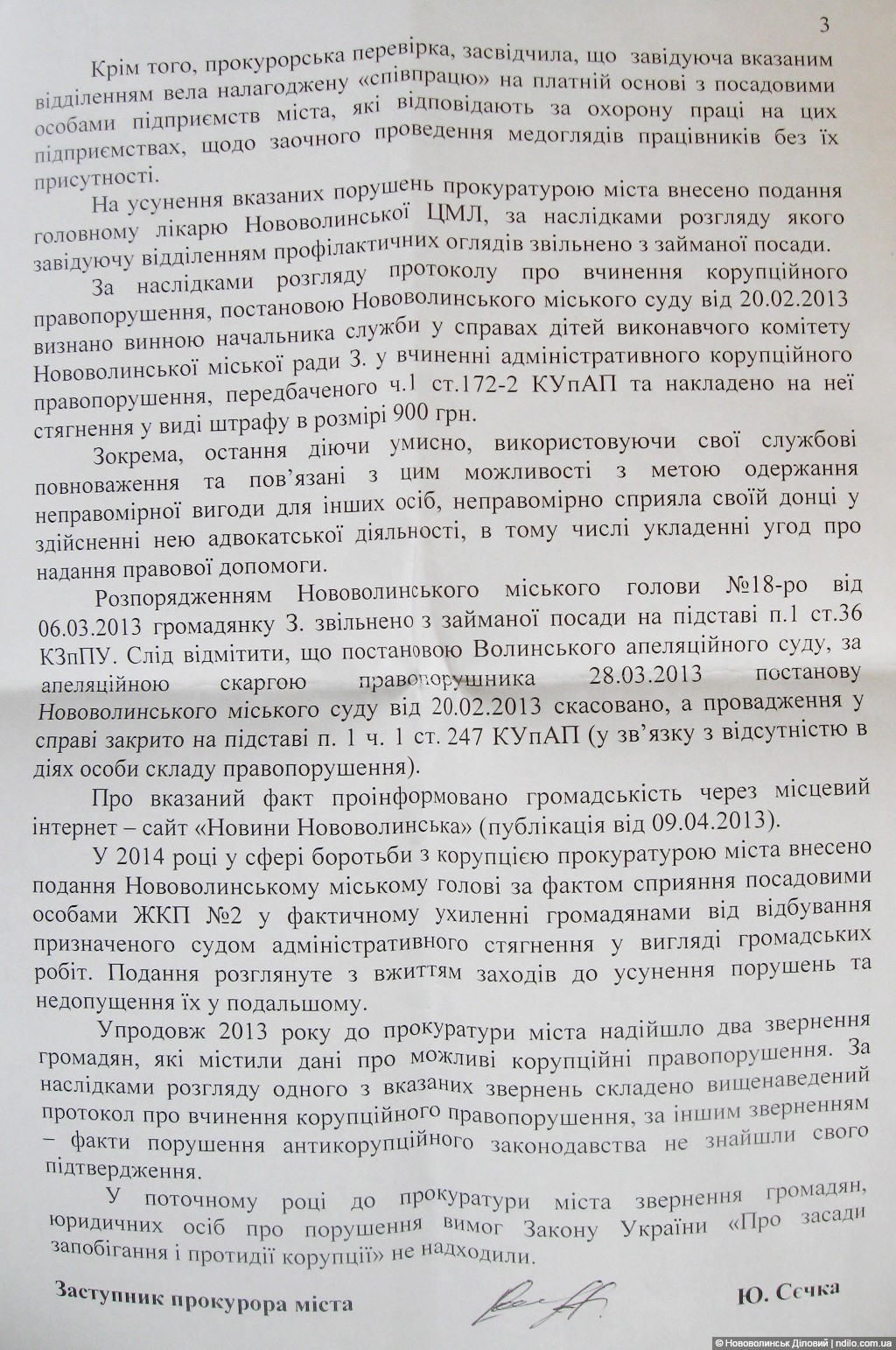 3

Крім того, прокурорська перевірка, засвідчила, що завідуюча вказаним відділенням вела налагоджену «співпрацю» на платній основі з посадовими особами підприємств міста, які відповідають за охорону праці на цих підприємствах, щодо заочного проведення медоглядів працівників без їх присутності.

На усунення вказаних порушень прокуратурою міста внесено подання головному лікарю Нововолинської ЦМЛ, за наслідками розгляду якого завідуючу відділенням профілактичних оглядів звільнено з займаної посади.

За наслідками розгляду протоколу про вчинення корупційного правопорушення, постановою Нововолинського міського суду від 20.02.2013 визнано винною начальника служби у справах дітей виконавчого комітету Нововолинської міської ради З. у вчиненні адміністративного корупційного правопорушення, передбаченого ч.1 ст.172-2 КУпАП та накладено на неї стягнення у виді штрафу в розмірі 900 грн.

Зокрема, остання діючи умисно, використовуючи свої службові повноваження та пов'язані з цим можливості з метою одержання неправомірної вигоди для інших осіб, неправомірно сприяла своїй донці у здійсненні нею адвокатської діяльності, в тому числі укладенні угод про надання правової допомоги.

Розпорядженням Нововолинського міського голови №18-ро від 06.03.2013 громадянку З. звільнено з займаної посади на підставі п.1 ст.36 КЗпПУ. Слід відмітити, що постановою Волинського апеляційного суду, за апеляційною скаргою правопорушника 28.03.2013 постанову Нововолинського міського суду від 20.02.2013 скасовано, а провадження у справі закрито на підставі п. 1 ч. 1 ст. 247 КУпАП (у зв'язку з відсутністю в діях особи складу правопорушення).

Про вказаний факт проінформовано громадськість через місцевий інтернет – сайт «Новини Нововолинська» (публікація від 09.04.2013).

У 2014 році у сфері боротьби з корупцією прокуратурою міста внесено подання Нововолинському міському голові за фактом сприяння посадовими особами ЖКП №2 у фактичному ухиленні громадянами від відбування призначеного судом адміністративного стягнення у вигляді громадських робіт. Подання розглянуте з вжиттям заходів до усунення порушень та недопущення їх у подальшому.

Упродовж 2013 року до прокуратури міста надійшло два звернення громадян, які містили дані про можливі корупційні правопорушення. За наслідками розгляду одного з вказаних звернень складено вищенаведений протокол про вчинення корупційного правопорушення, за іншим зверненням – факти порушення антикорупційного законодавства не знайшли свого підтвердження.

У поточному році до прокуратури міста звернення громадян, юридичних осіб про порушення вимог Закону України «Про засади запобігання і протидії корупції» не надходили.

Заступник прокурора міста

Ю. Сєчка

© Нововолинськ Діловий | ndilo.com.ua